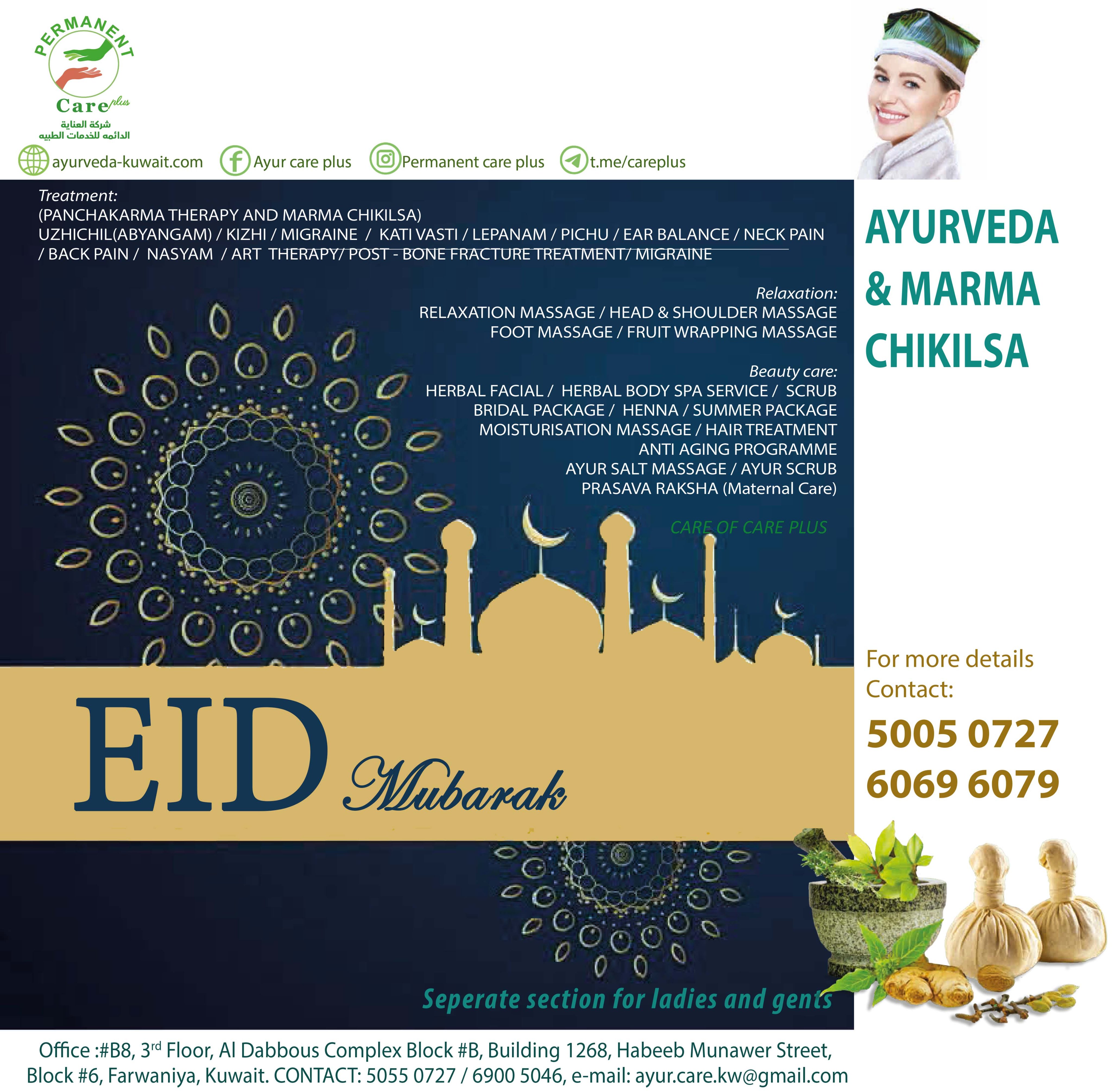 PERMANENT
Care plus
شركة العناية
الدائمه للخدمات الطبيه

ayurveda-kuwait.com Ayur care plus Permanent care plus t.me/careplus

Treatment:
(PANCHAKARMA THERAPY AND MARMA CHIKILSA)
UZHICHIL(ABYANGAM) / KIZHI / MIGRAINE / KATI VASTI / LEPANAM / PICHU / EAR BALANCE / NECK PAIN / BACK PAIN / NASYAM / ART THERAPY/ POST - BONE FRACTURE TREATMENT/ MIGRAINE

Relaxation:
RELAXATION MASSAGE / HEAD & SHOULDER MASSAGE
FOOT MASSAGE / FRUIT WRAPPING MASSAGE

Beauty care:
HERBAL FACIAL / HERBAL BODY SPA SERVICE / SCRUB
BRIDAL PACKAGE / HENNA / SUMMER PACKAGE
MOISTURISATION MASSAGE / HAIR TREATMENT
ANTI AGING PROGRAMME
AYUR SALT MASSAGE / AYUR SCRUB
PRASAVA RAKSHA (Maternal Care)

CARE OF CARE PLUS

EID Mubarak

Seperate section for ladies and gents

AYURVEDA & MARMA CHIKILSA

For more details Contact:
5005 0727
6069 6079

Office :#B8, 3rd Floor, Al Dabbous Complex Block #B, Building 1268, Habeeb Munawer Street, Block #6, Farwaniya, Kuwait. CONTACT: 5055 0727 / 6900 5046, e-mail: ayur.care.kw@gmail.com